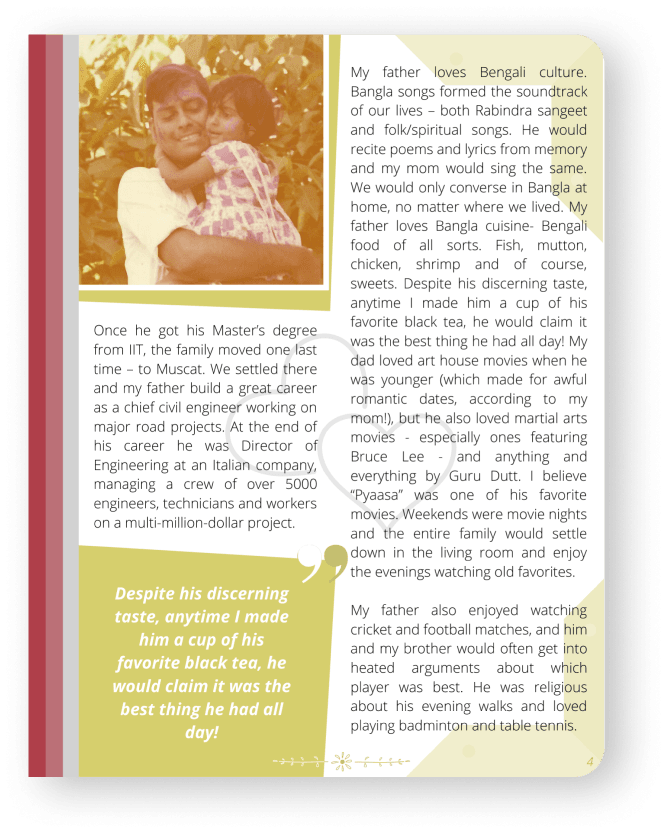 Once he got his Master's degree from IIT, the family moved one last time – to Muscat. We settled there and my father build a great career as a chief civil engineer working on major road projects. At the end of his career he was Director of Engineering at an Italian company, managing a crew of over 5000 engineers, technicians and workers on a multi-million-dollar project.

Despite his discerning taste, anytime I made him a cup of his favorite black tea, he would claim it was the best thing he had all day!

My father loves Bengali culture. Bangla songs formed the soundtrack of our lives – both Rabindra sangeet and folk/spiritual songs. He would recite poems and lyrics from memory and my mom would sing the same. We would only converse in Bangla at home, no matter where we lived. My father loves Bangla cuisine- Bengali food of all sorts. Fish, mutton, chicken, shrimp and of course, sweets. Despite his discerning taste, anytime I made him a cup of his favorite black tea, he would claim it was the best thing he had all day! My dad loved art house movies when he was younger (which made for awful romantic dates, according to my mom!), but he also loved martial arts movies - especially ones featuring Bruce Lee - and anything and everything by Guru Dutt. I believe "Pyaasa" was one of his favorite movies. Weekends were movie nights and the entire family would settle down in the living room and enjoy the evenings watching old favorites.

My father also enjoyed watching cricket and football matches, and him and my brother would often get into heated arguments about which player was best. He was religious about his evening walks and loved playing badminton and table tennis.

4